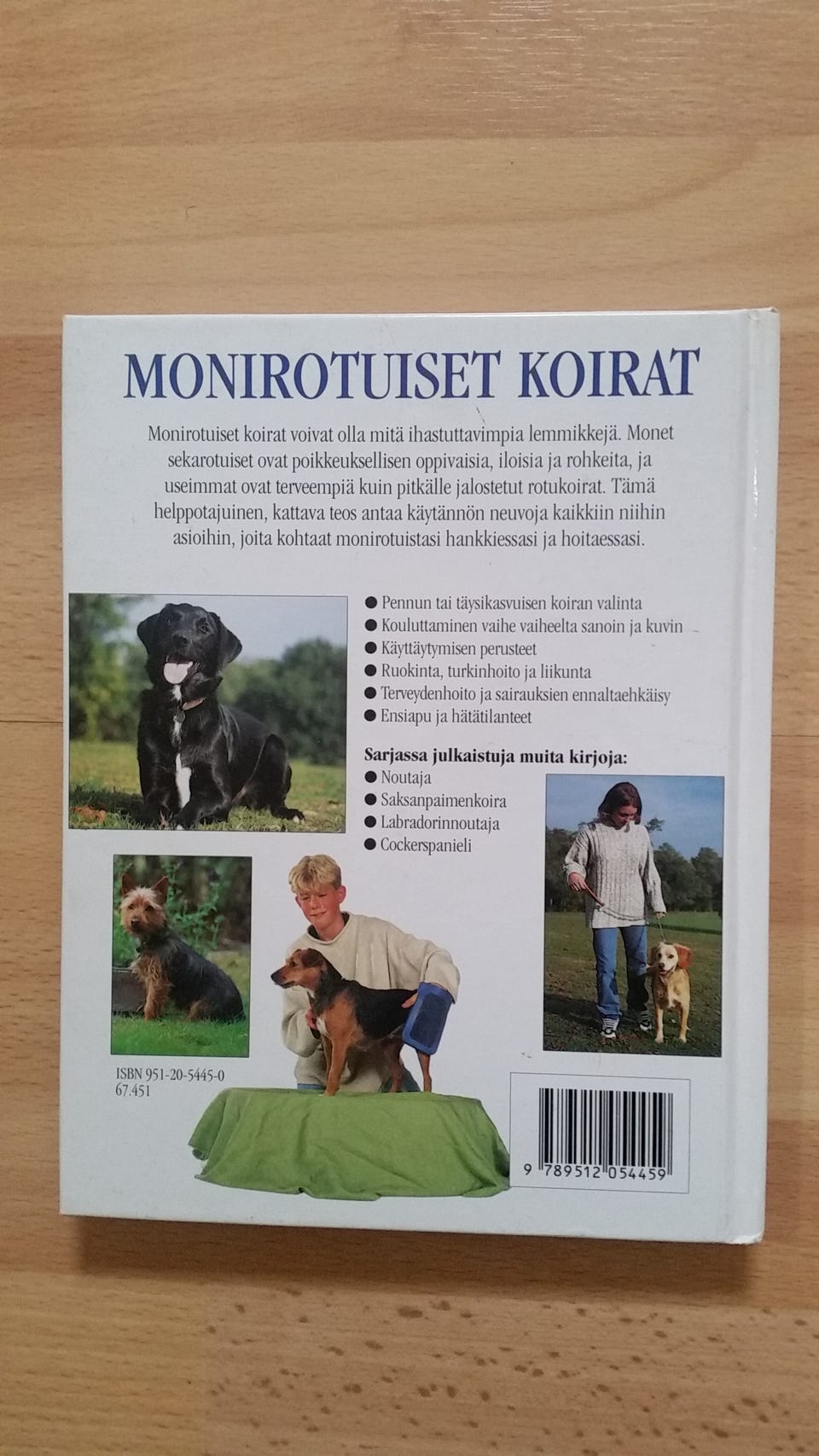 MONIROTUISET KOIRAT

Monirotuiset koirat voivat olla mitä ihastuttavimpia lemmikkejä. Monet sekarotuiset ovat poikkeuksellisen oppivaisia, iloisia ja rohkeita, ja useimmat ovat terveempiä kuin pitkälle jalostetut rotukoirat. Tämä helppotajuinen, kattava teos antaa käytännön neuvoja kaikkiin niihin asioihin, joita kohtaat monirotuistasi hankkiessasi ja hoitaessasi.

● Pennun tai täysikasvuisen koiran valinta
● Kouluttaminen vaihe vaiheelta sanoin ja kuvin
● Käyttäytymisen perusteet
● Ruokinta, turkinhoito ja liikunta
● Terveydenhoito ja sairauksien ennaltaehkäisy
● Ensiapu ja hätätilanteet

Sarjassa julkaistuja muita kirjoja:
● Noutaja
● Saksanpaimenkoira
● Labradorinnoutaja
● Cockerspanieli

ISBN 951-20-5445-0
67.451

9 789512 054459